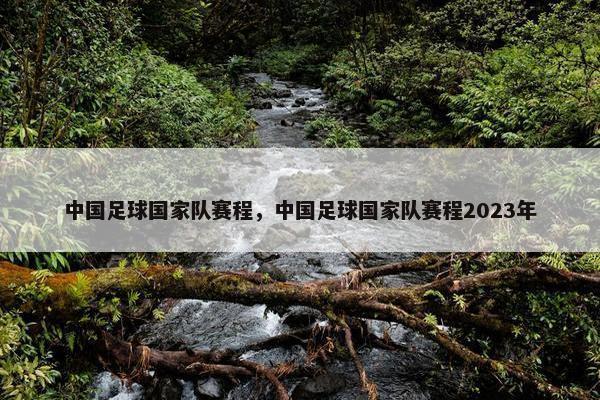 中国足球国家队赛程，中国足球国家队赛程2023年